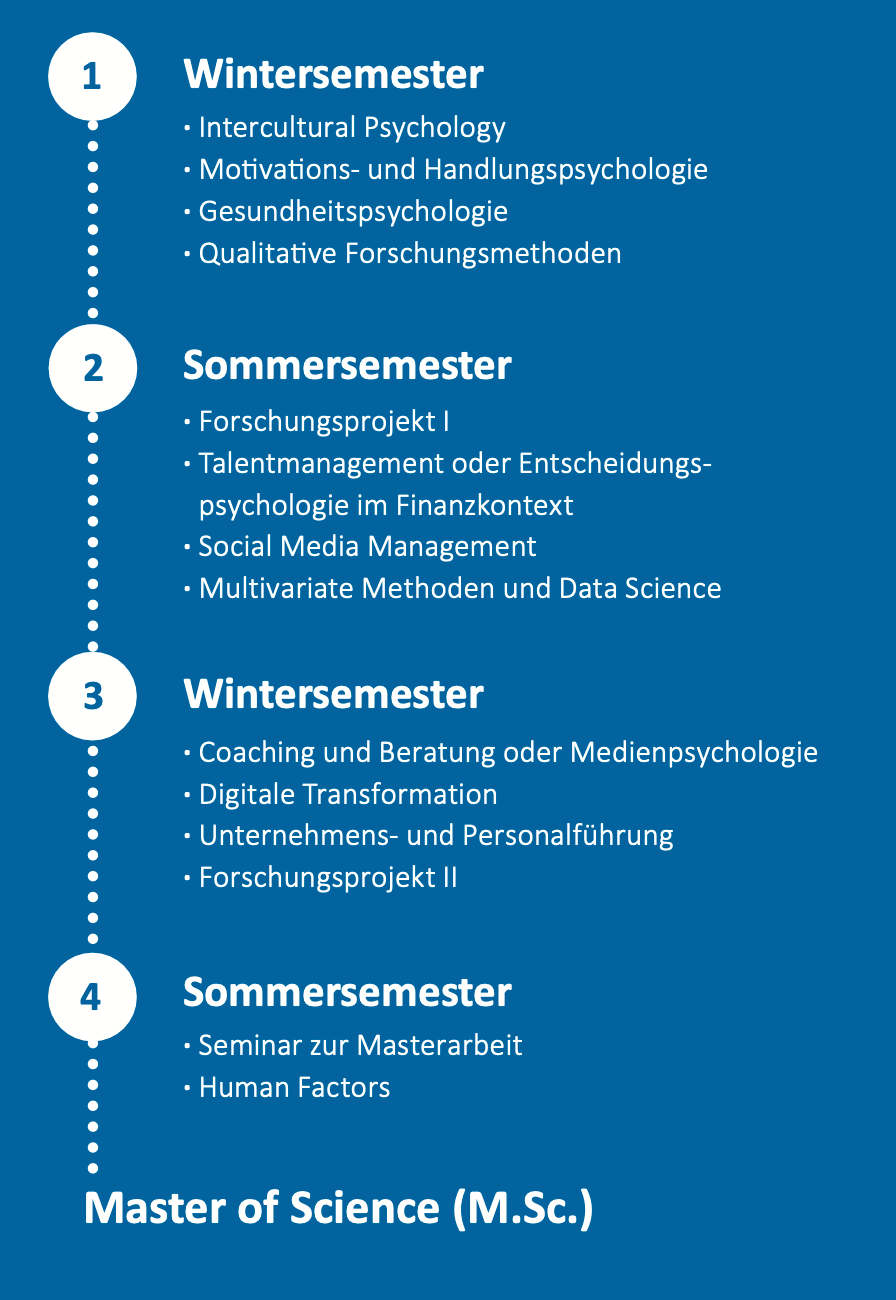 1

Wintersemester

· Intercultural Psychology
· Motivations- und Handlungspsychologie
· Gesundheitspsychologie
· Qualitative Forschungsmethoden

2

Sommersemester

· Forschungsprojekt I
· Talentmanagement oder Entscheidungspsychologie im Finanzkontext
· Social Media Management
· Multivariate Methoden und Data Science

3

Wintersemester

· Coaching und Beratung oder Medienpsychologie
· Digitale Transformation
· Unternehmens- und Personalführung
· Forschungsprojekt II

4

Sommersemester

· Seminar zur Masterarbeit
· Human Factors

Master of Science (M.Sc.)